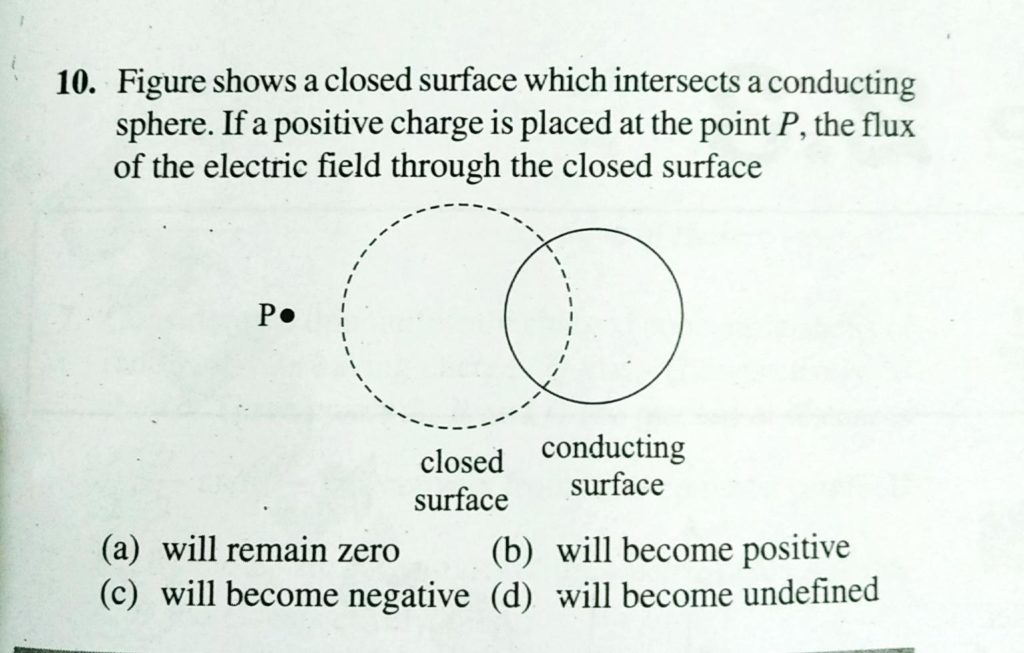 10. Figure shows a closed surface which intersects a conducting sphere. If a positive charge is placed at the point P, the flux of the electric field through the closed surface

P•

closed
surface

conducting
surface

(a) will remain zero (b) will become positive
(c) will become negative (d) will become undefined